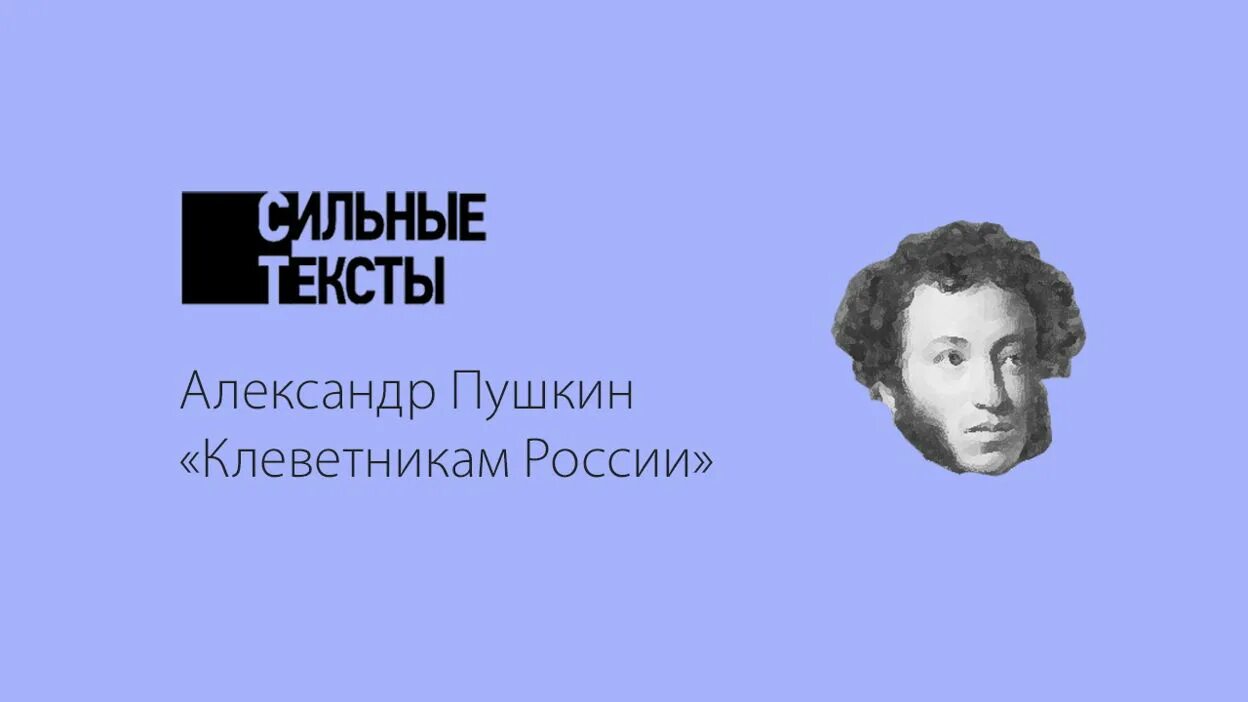 СИЛЬНЫЕ
ТЕКСТЫ

Александр Пушкин
«Клеветникам России»